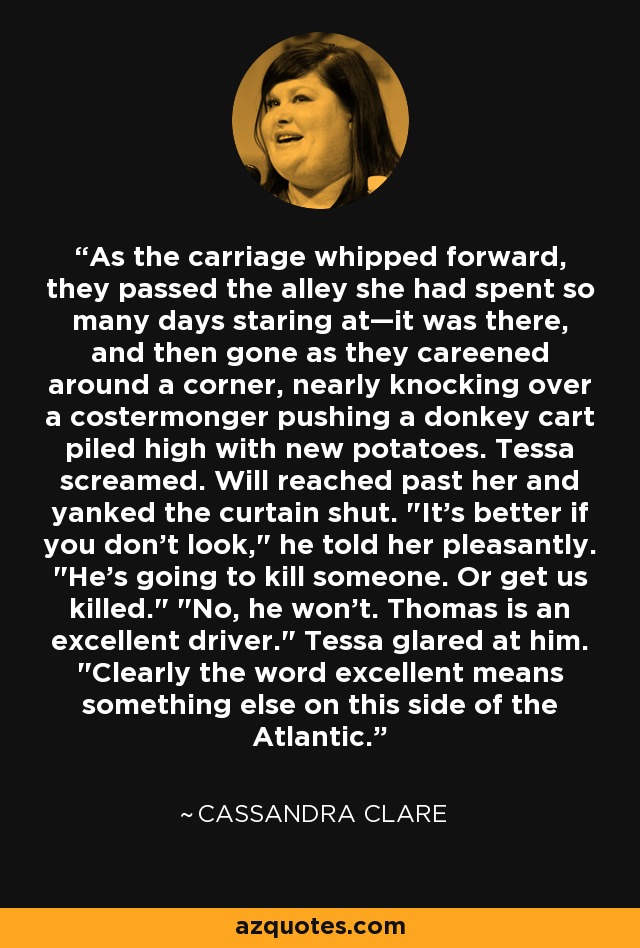 “As the carriage whipped forward, they passed the alley she had spent so many days staring at—it was there, and then gone as they careened around a corner, nearly knocking over a costermonger pushing a donkey cart piled high with new potatoes. Tessa screamed. Will reached past her and yanked the curtain shut. "It’s better if you don’t look," he told her pleasantly. "He’s going to kill someone. Or get us killed." "No, he won’t. Thomas is an excellent driver." Tessa glared at him. "Clearly the word excellent means something else on this side of the Atlantic.”

~ CASSANDRA CLARE

azquotes.com